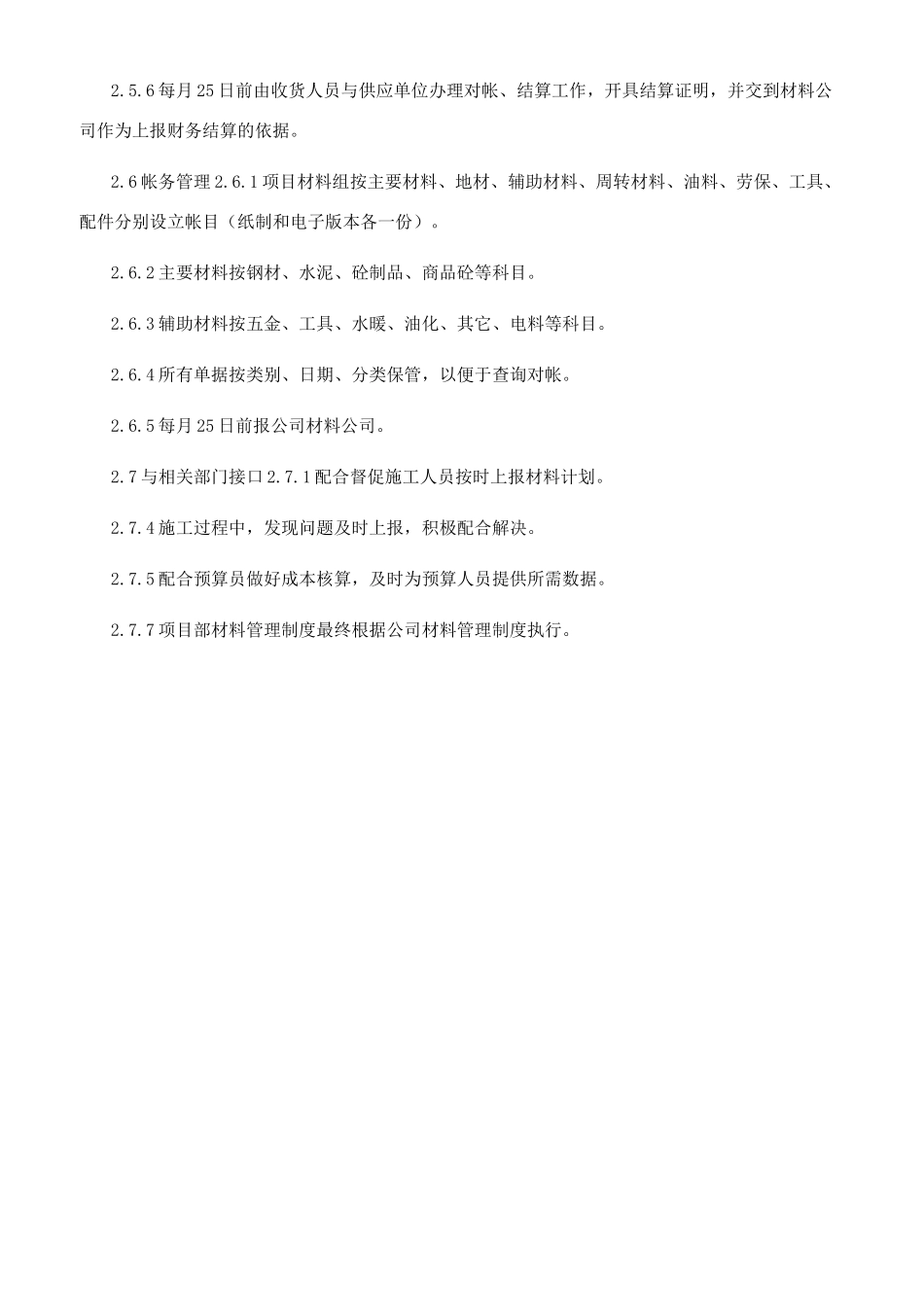 2.5.6 每月 25 日前由收货人员与供应单位办理对帐、结算工作，开具结算证明，并交到材料公司作为上报财务结算的依据。

2.6 帐务管理 2.6.1 项目材料组按主要材料、地材、辅助材料、周转材料、油料、劳保、工具、配件分别设立帐目（纸制和电子版本各一份）。

2.6.2 主要材料按钢材、水泥、砼制品、商品砼等科目。

2.6.3 辅助材料按五金、工具、水暖、油化、其它、电料等科目。

2.6.4 所有单据按类别、日期、分类保管，以便于查询对帐。

2.6.5 每月 25 日前报公司材料公司。

2.7 与相关部门接口 2.7.1 配合督促施工人员按时上报材料计划。

2.7.4 施工过程中，发现问题及时上报，积极配合解决。

2.7.5 配合预算员做好成本核算，及时为预算人员提供所需数据。

2.7.7 项目部材料管理制度最终根据公司材料管理制度执行。